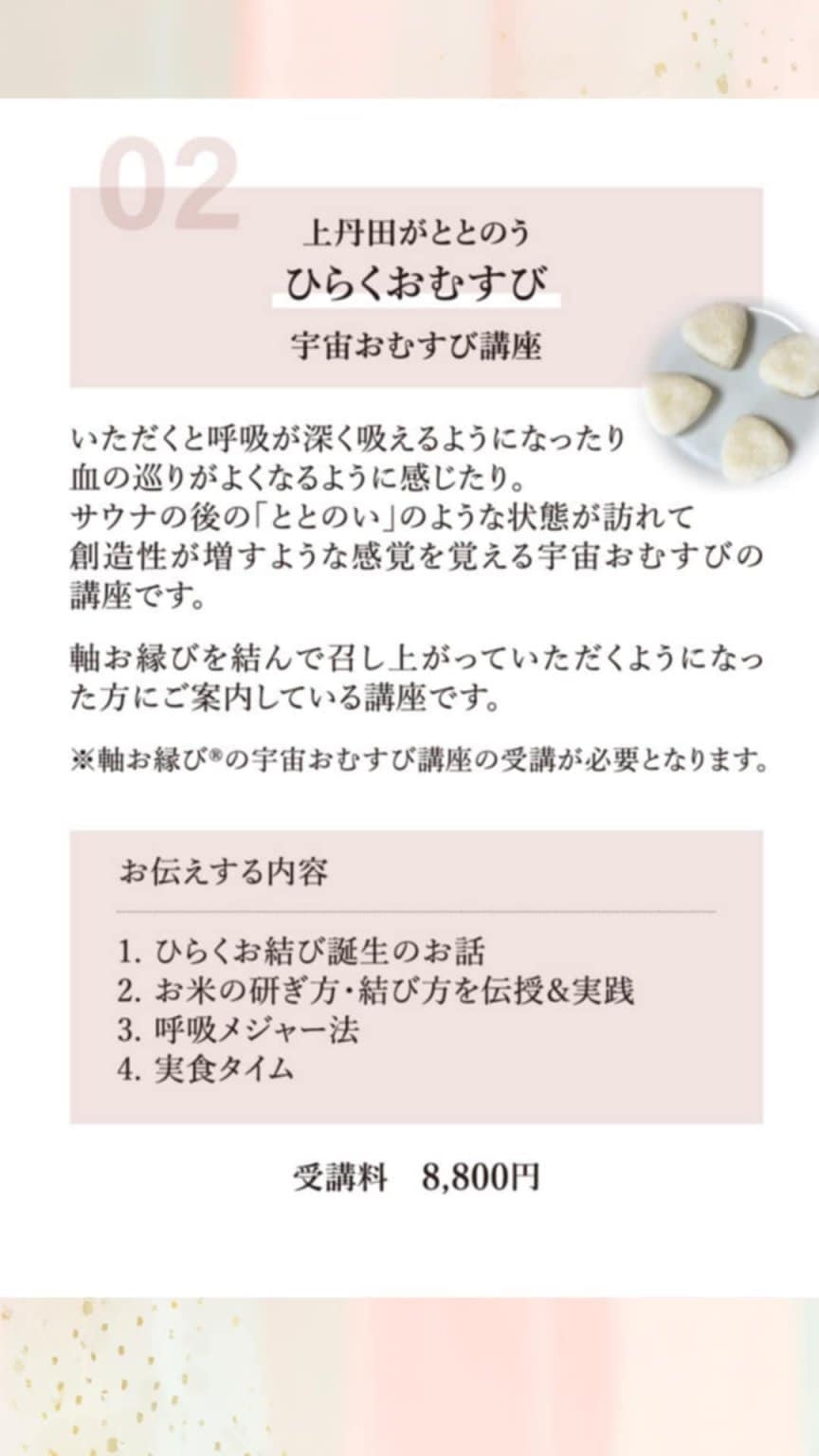 02

上丹田がととのう
ひらくおむすび
宇宙おむすび講座

いただくと呼吸が深く吸えるようになったり
血の巡りがよくなるように感じたり。
サウナの後の「ととのい」のような状態が訪れて
創造性が増すような感覚を覚える宇宙おむすびの講座です。

軸お縁びを結んで召し上がっていただくようになった方にご案内している講座です。

※軸お縁び®の宇宙おむすび講座の受講が必要となります。

お伝えする内容

1. ひらくお結び誕生のお話
2. お米の研ぎ方・結び方を伝授&実践
3. 呼吸メジャー法
4. 実食タイム

受講料　8,800円